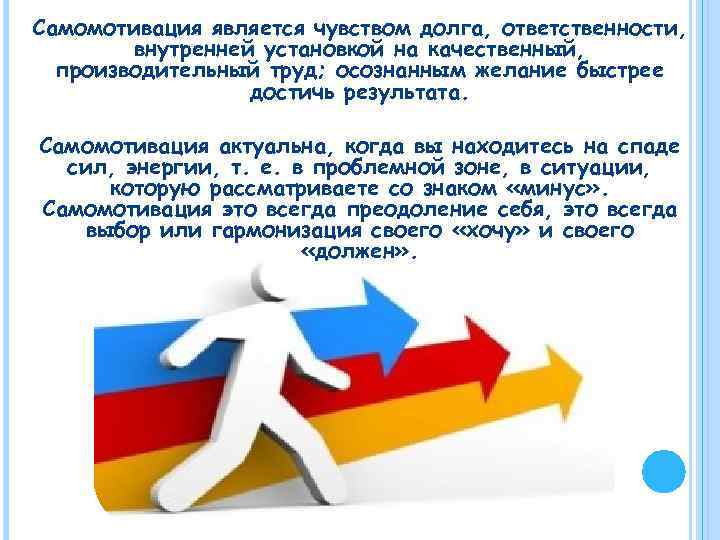 Самомотивация является чувством долга, ответственности, внутренней установкой на качественный, производительный труд; осознанным желание быстрее достичь результата.

Самомотивация актуальна, когда вы находитесь на спаде сил, энергии, т. е. в проблемной зоне, в ситуации, которую рассматриваете со знаком «минус». Самомотивация это всегда преодоление себя, это всегда выбор или гармонизация своего «хочу» и своего «должен».